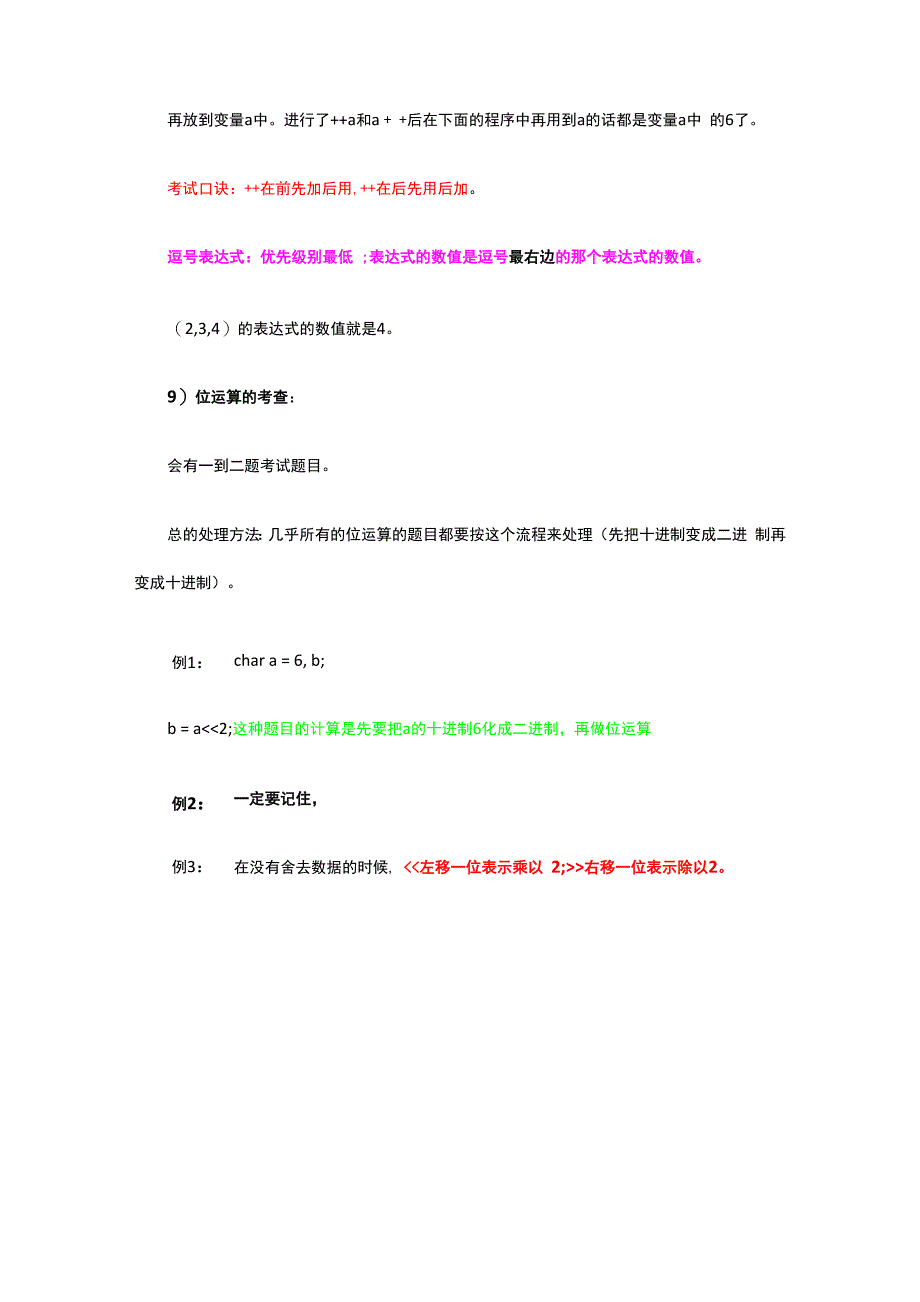 再放到变量a中。进行了++a和a + +后在下面的程序中再用到a的话都是变量a中 的6了。

考试口诀：++在前先加后用, ++在后先用后加。

逗号表达式：优先级别最低 ;表达式的数值是逗号最右边的那个表达式的数值。

（2,3,4）的表达式的数值就是4。

9）位运算的考查：

会有一到二题考试题目。

总的处理方法: 几乎所有的位运算的题目都要按这个流程来处理（先把十进制变成二进 制再变成十进制）。

例1： char a = 6, b;

b = a<<2;这种题目的计算是先要把a的十进制6化成二进制，再做位运算

例2： 一定要记住，

例3： 在没有舍去数据的时候, <<左移一位表示乘以 2;>>右移一位表示除以2。